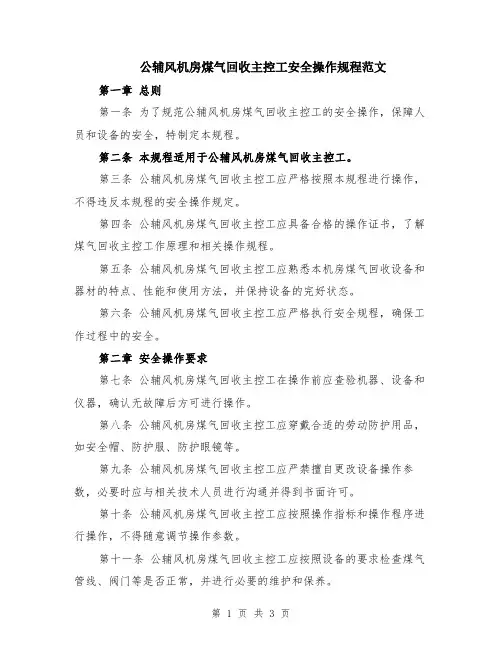 公辅风机房煤气回收主控工安全操作规程范文

第一章 总则

第一条 为了规范公辅风机房煤气回收主控工的安全操作，保障人员和设备的安全，特制定本规程。

第二条 本规程适用于公辅风机房煤气回收主控工。

第三条 公辅风机房煤气回收主控工应严格按照本规程进行操作，不得违反本规程的安全操作规定。

第四条 公辅风机房煤气回收主控工应具备合格的操作证书，了解煤气回收主控工作原理和相关操作规程。

第五条 公辅风机房煤气回收主控工应熟悉本机房煤气回收设备和器材的特点、性能和使用方法，并保持设备的完好状态。

第六条 公辅风机房煤气回收主控工应严格执行安全规程，确保工作过程中的安全。

第二章 安全操作要求

第七条 公辅风机房煤气回收主控工在操作前应查验机器、设备和仪器，确认无故障后方可进行操作。

第八条 公辅风机房煤气回收主控工应穿戴合适的劳动防护用品，如安全帽、防护服、防护眼镜等。

第九条 公辅风机房煤气回收主控工应严禁擅自更改设备操作参数，必要时应与相关技术人员进行沟通并得到书面许可。

第十条 公辅风机房煤气回收主控工应按照操作指标和操作程序进行操作，不得随意调节操作参数。

第十一条 公辅风机房煤气回收主控工应按照设备的要求检查煤气管线、阀门等是否正常，并进行必要的维护和保养。

第 1 页 共 3 页